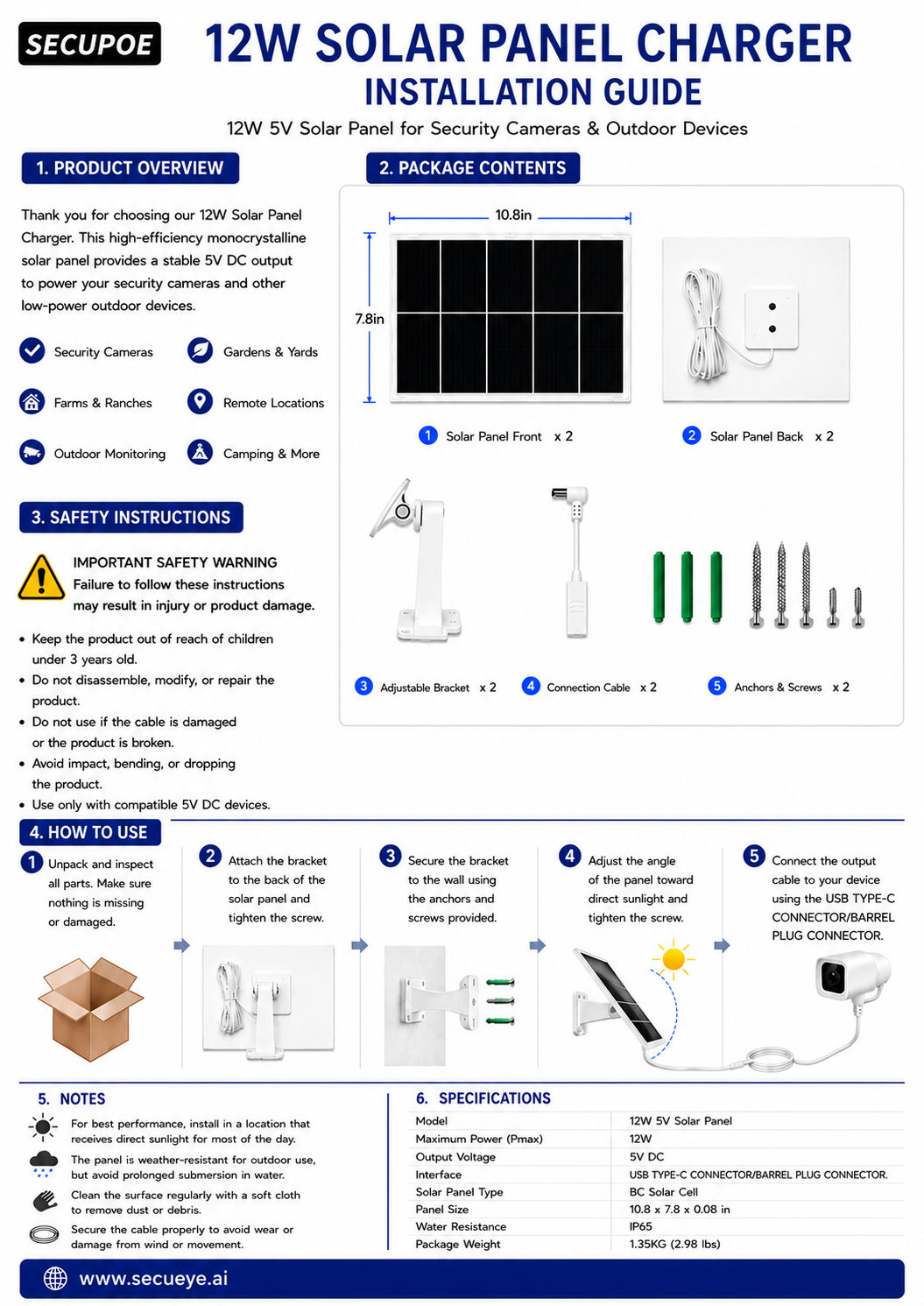 SECUPOE

12W SOLAR PANEL CHARGER
INSTALLATION GUIDE

12W 5V Solar Panel for Security Cameras & Outdoor Devices

1. PRODUCT OVERVIEW

Thank you for choosing our 12W Solar Panel Charger. This high-efficiency monocrystalline solar panel provides a stable 5V DC output to power your security cameras and other low-power outdoor devices.

Security Cameras
Gardens & Yards
Farms & Ranches
Remote Locations
Outdoor Monitoring
Camping & More

2. PACKAGE CONTENTS

10.8in
7.8in

1 Solar Panel Front x 2
2 Solar Panel Back x 2
3 Adjustable Bracket x 2
4 Connection Cable x 2
5 Anchors & Screws x 2

3. SAFETY INSTRUCTIONS

IMPORTANT SAFETY WARNING
Failure to follow these instructions may result in injury or product damage.

• Keep the product out of reach of children under 3 years old.
• Do not disassemble, modify, or repair the product.
• Do not use if the cable is damaged or the product is broken.
• Avoid impact, bending, or dropping the product.
• Use only with compatible 5V DC devices.

4. HOW TO USE

1 Unpack and inspect all parts. Make sure nothing is missing or damaged.

2 Attach the bracket to the back of the solar panel and tighten the screw.

3 Secure the bracket to the wall using the anchors and screws provided.

4 Adjust the angle of the panel toward direct sunlight and tighten the screw.

5 Connect the output cable to your device using the USB TYPE-C CONNECTOR/BARREL PLUG CONNECTOR.

5. NOTES

For best performance, install in a location that receives direct sunlight for most of the day.

The panel is weather-resistant for outdoor use, but avoid prolonged submersion in water.

Clean the surface regularly with a soft cloth to remove dust or debris.

Secure the cable properly to avoid wear or damage from wind or movement.

6. SPECIFICATIONS

| Model | 12W 5V Solar Panel |
|---|---|
| Maximum Power (Pmax) | 12W |
| Output Voltage | 5V DC |
| Interface | USB TYPE-C CONNECTOR/BARREL PLUG CONNECTOR. |
| Solar Panel Type | BC Solar Cell |
| Panel Size | 10.8 x 7.8 x 0.08 in |
| Water Resistance | IP65 |
| Package Weight | 1.35KG (2.98 lbs) |

www.secueye.ai